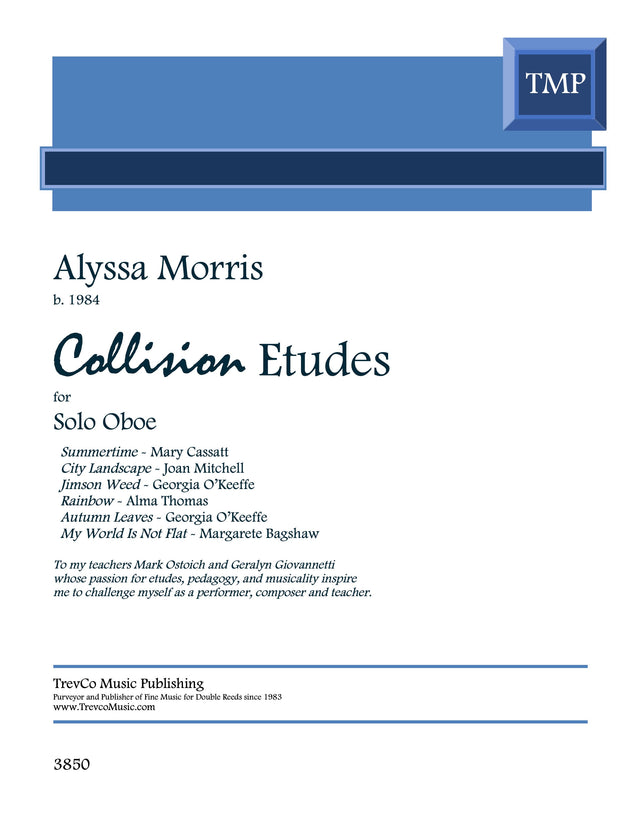 TMP

Alyssa Morris
b. 1984

Collision Etudes

for

Solo Oboe

Summertime - Mary Cassatt
City Landscape - Joan Mitchell
Jimson Weed - Georgia O'Keeffe
Rainbow - Alma Thomas
Autumn Leaves - Georgia O'Keeffe
My World Is Not Flat - Margarete Bagshaw

To my teachers Mark Ostoich and Geralyn Giovannetti whose passion for etudes, pedagogy, and musicality inspire me to challenge myself as a performer, composer and teacher.

TrevCo Music Publishing
Purveyor and Publisher of Fine Music for Double Reeds since 1983
www.TrevcoMusic.com

3850